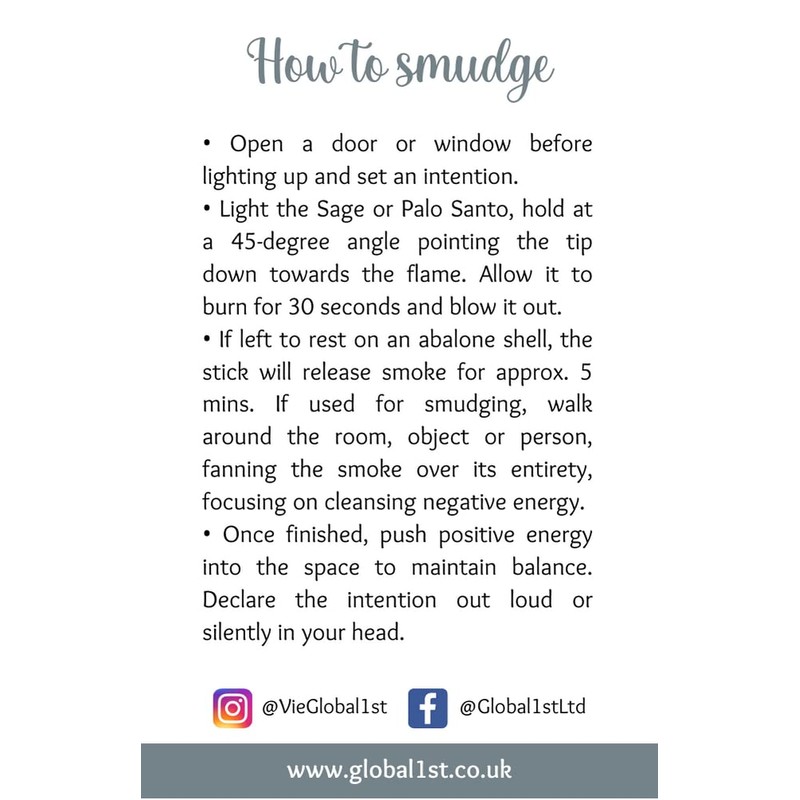 How to smudge

• Open a door or window before lighting up and set an intention.

• Light the Sage or Palo Santo, hold at a 45-degree angle pointing the tip down towards the flame. Allow it to burn for 30 seconds and blow it out.

• If left to rest on an abalone shell, the stick will release smoke for approx. 5 mins. If used for smudging, walk around the room, object or person, fanning the smoke over its entirety, focusing on cleansing negative energy.

• Once finished, push positive energy into the space to maintain balance. Declare the intention out loud or silently in your head.

@VieGlobal1st @Global1stLtd

www.global1st.co.uk